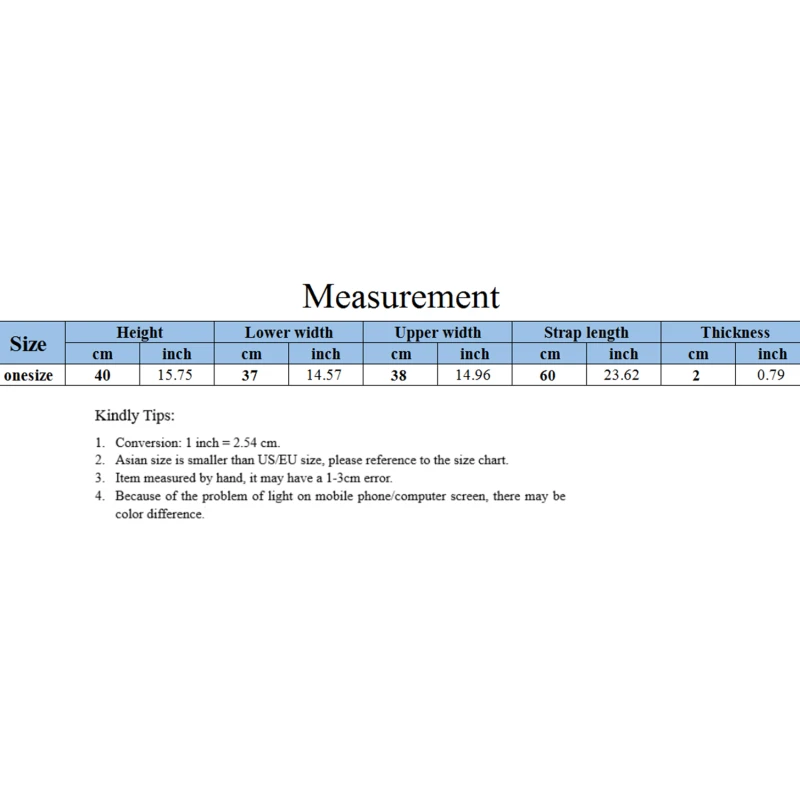 Measurement

| Size | Height | | Lower width | | Upper width | | Strap length | | Thickness | |
|---|---|---|---|---|---|---|---|---|---|---|
| | cm | inch | cm | inch | cm | inch | cm | inch | cm | inch |
| onesize | 40 | 15.75 | 37 | 14.57 | 38 | 14.96 | 60 | 23.62 | 2 | 0.79 |

Kindly Tips:

1. Conversion: 1 inch = 2.54 cm.
2. Asian size is smaller than US/EU size, please reference to the size chart.
3. Item measured by hand, it may have a 1-3cm error.
4. Because of the problem of light on mobile phone/computer screen, there may be color difference.